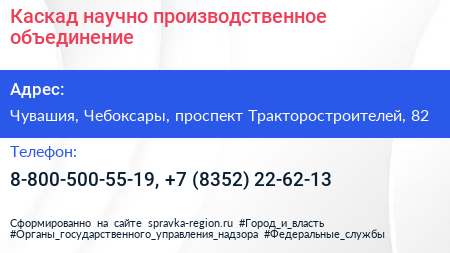 Каскад научно производственное объединение

Адрес:

Чувашия, Чебоксары, проспект Тракторостроителей, 82

Телефон:

8-800-500-55-19, +7 (8352) 22-62-13

Сформированно на сайте spravka-region.ru #Город_и_власть #Органы_государственного_управления_надзора #Федеральные_службы